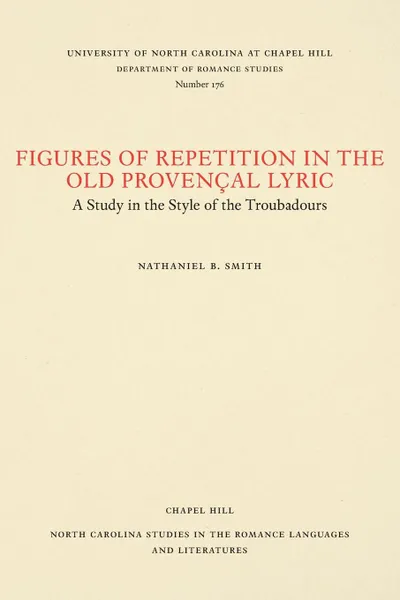 UNIVERSITY OF NORTH CAROLINA AT CHAPEL HILL
DEPARTMENT OF ROMANCE STUDIES
Number 176

FIGURES OF REPETITION IN THE OLD PROVENÇAL LYRIC
A Study in the Style of the Troubadours

NATHANIEL B. SMITH

CHAPEL HILL

NORTH CAROLINA STUDIES IN THE ROMANCE LANGUAGES AND LITERATURES